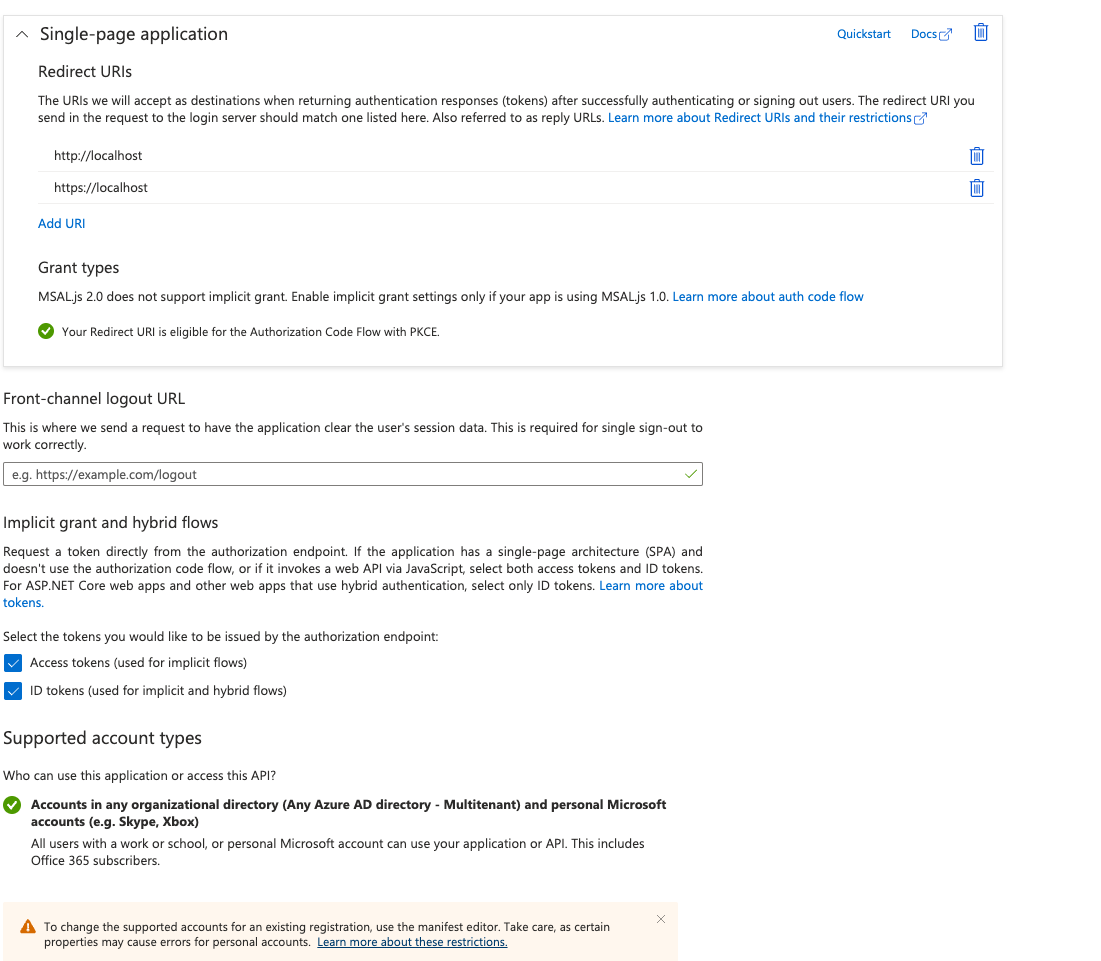 Single-page application

Quickstart Docs

Redirect URIs

The URIs we will accept as destinations when returning authentication responses (tokens) after successfully authenticating or signing out users. The redirect URI you send in the request to the login server should match one listed here. Also referred to as reply URLs. Learn more about Redirect URIs and their restrictions

http://localhost

https://localhost

Add URI

Grant types

MSAL.js 2.0 does not support implicit grant. Enable implicit grant settings only if your app is using MSAL.js 1.0. Learn more about auth code flow

Your Redirect URI is eligible for the Authorization Code Flow with PKCE.

Front-channel logout URL

This is where we send a request to have the application clear the user's session data. This is required for single sign-out to work correctly.

e.g. https://example.com/logout

Implicit grant and hybrid flows

Request a token directly from the authorization endpoint. If the application has a single-page architecture (SPA) and doesn't use the authorization code flow, or if it invokes a web API via JavaScript, select both access tokens and ID tokens. For ASP.NET Core web apps and other web apps that use hybrid authentication, select only ID tokens. Learn more about tokens.

Select the tokens you would like to be issued by the authorization endpoint:

Access tokens (used for implicit flows)

ID tokens (used for implicit and hybrid flows)

Supported account types

Who can use this application or access this API?

Accounts in any organizational directory (Any Azure AD directory - Multitenant) and personal Microsoft accounts (e.g. Skype, Xbox)

All users with a work or school, or personal Microsoft account can use your application or API. This includes Office 365 subscribers.

To change the supported accounts for an existing registration, use the manifest editor. Take care, as certain properties may cause errors for personal accounts. Learn more about these restrictions.